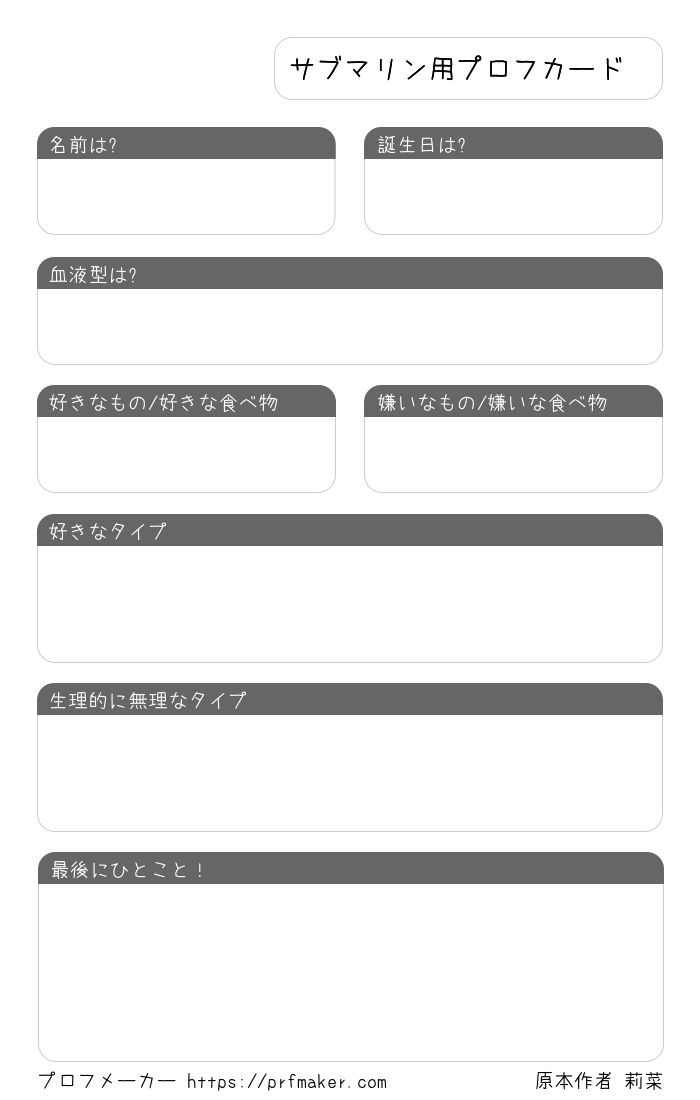 サブマリン用プロフカード

名前は?

誕生日は?

血液型は?

好きなもの/好きな食べ物

嫌いなもの/嫌いな食べ物

好きなタイプ

生理的に無理なタイプ

最後にひとこと!

プロフメーカー https://prfmaker.com

原本作者 莉菜